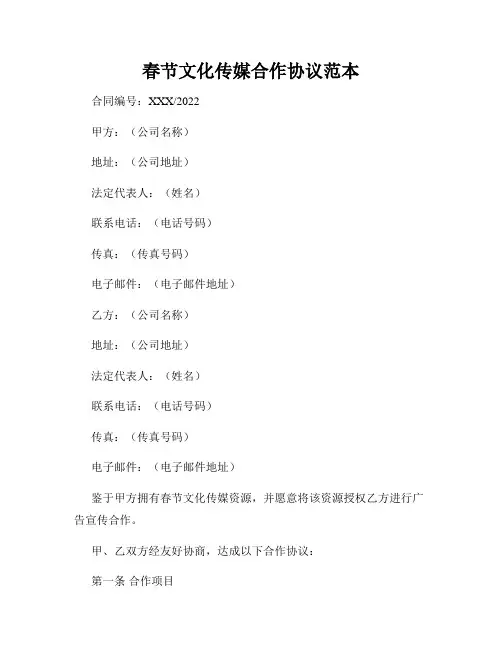 春节文化传媒合作协议范本

合同编号：XXX/2022

甲方：（公司名称）

地址：（公司地址）

法定代表人：（姓名）

联系电话：（电话号码）

传真：（传真号码）

电子邮件：（电子邮件地址）

乙方：（公司名称）

地址：（公司地址）

法定代表人：（姓名）

联系电话：（电话号码）

传真：（传真号码）

电子邮件：（电子邮件地址）

鉴于甲方拥有春节文化传媒资源，并愿意将该资源授权乙方进行广告宣传合作。

甲、乙双方经友好协商，达成以下合作协议：

第一条 合作项目